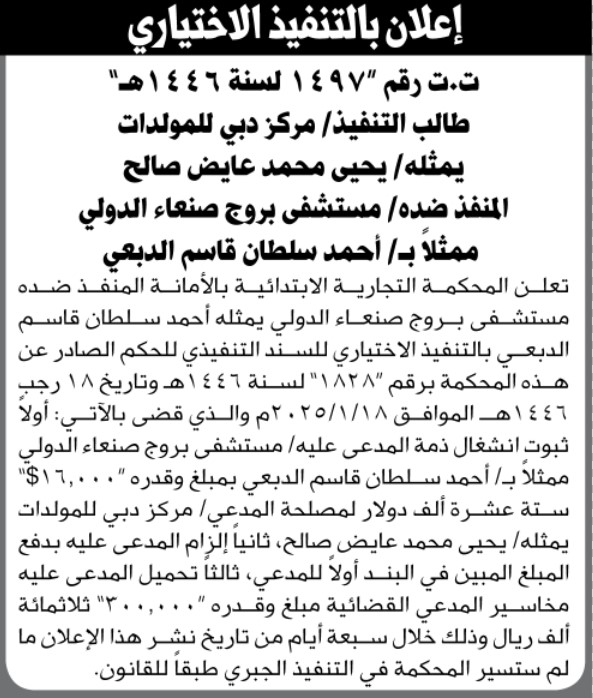 إعلان بالتنفيذ الاختياري

ت.ت رقم "١٤٩٧ لسنة ١٤٤٦هـ"
طالب التنفيذ/ مركز دبي للمولدات
يمثله/ يحيى محمد عايض صالح
المنفذ ضده/ مستشفى بروج صنعاء الدولي
ممثلاً بـ/ أحمد سلطان قاسم الدبعي

تعلن المحكمة التجارية الابتدائية بالأمانة المنفذ ضده مستشفى بروج صنعاء الدولي يمثله أحمد سلطان قاسم الدبعي بالتنفيذ الاختياري للسند التنفيذي للحكم الصادر عن هذه المحكمة برقم "١٨٢٨" لسنة ١٤٤٦هـ وتاريخ ١٨ رجب ١٤٤٦هـ الموافق ٢٠٢٥/١/١٨م والذي قضى بالآتي: أولاً ثبوت انشغال ذمة المدعى عليه/ مستشفى بروج صنعاء الدولي ممثلاً بـ/ أحمد سلطان قاسم الدبعي بمبلغ وقدره "١٦,٠٠٠$" ستة عشرة ألف دولار لمصلحة المدعي/ مركز دبي للمولدات يمثله/ يحيى محمد عايض صالح، ثانياً إلزام المدعى عليه بدفع المبلغ المبين في البند أولاً للمدعي، ثالثاً تحميل المدعى عليه مخاسير المدعي القضائية مبلغ وقدره "٣٠٠,٠٠٠" ثلاثمائة ألف ريال وذلك خلال سبعة أيام من تاريخ نشر هذا الإعلان ما لم ستسير المحكمة في التنفيذ الجبري طبقاً للقانون.